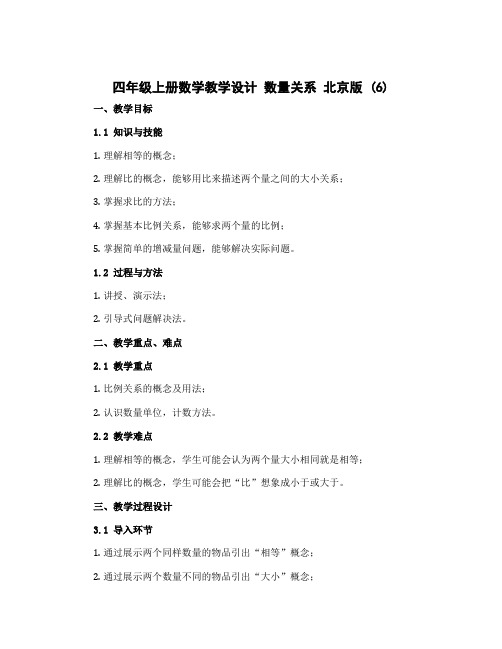 四年级上册数学教学设计 数量关系 北京版 (6)

一、教学目标

1.1 知识与技能

1. 理解相等的概念；

2. 理解比的概念，能够用比来描述两个量之间的大小关系；

3. 掌握求比的方法；

4. 掌握基本比例关系，能够求两个量的比例；

5. 掌握简单的增减量问题，能够解决实际问题。

1.2 过程与方法

1. 讲授、演示法；

2. 引导式问题解决法。

二、教学重点、难点

2.1 教学重点

1. 比例关系的概念及用法；

2. 认识数量单位，计数方法。

2.2 教学难点

1. 理解相等的概念，学生可能会认为两个量大小相同就是相等；

2. 理解比的概念，学生可能会把“比”想象成小于或大于。

三、教学过程设计

3.1 导入环节

1. 通过展示两个同样数量的物品引出“相等”概念；

2. 通过展示两个数量不同的物品引出“大小”概念；